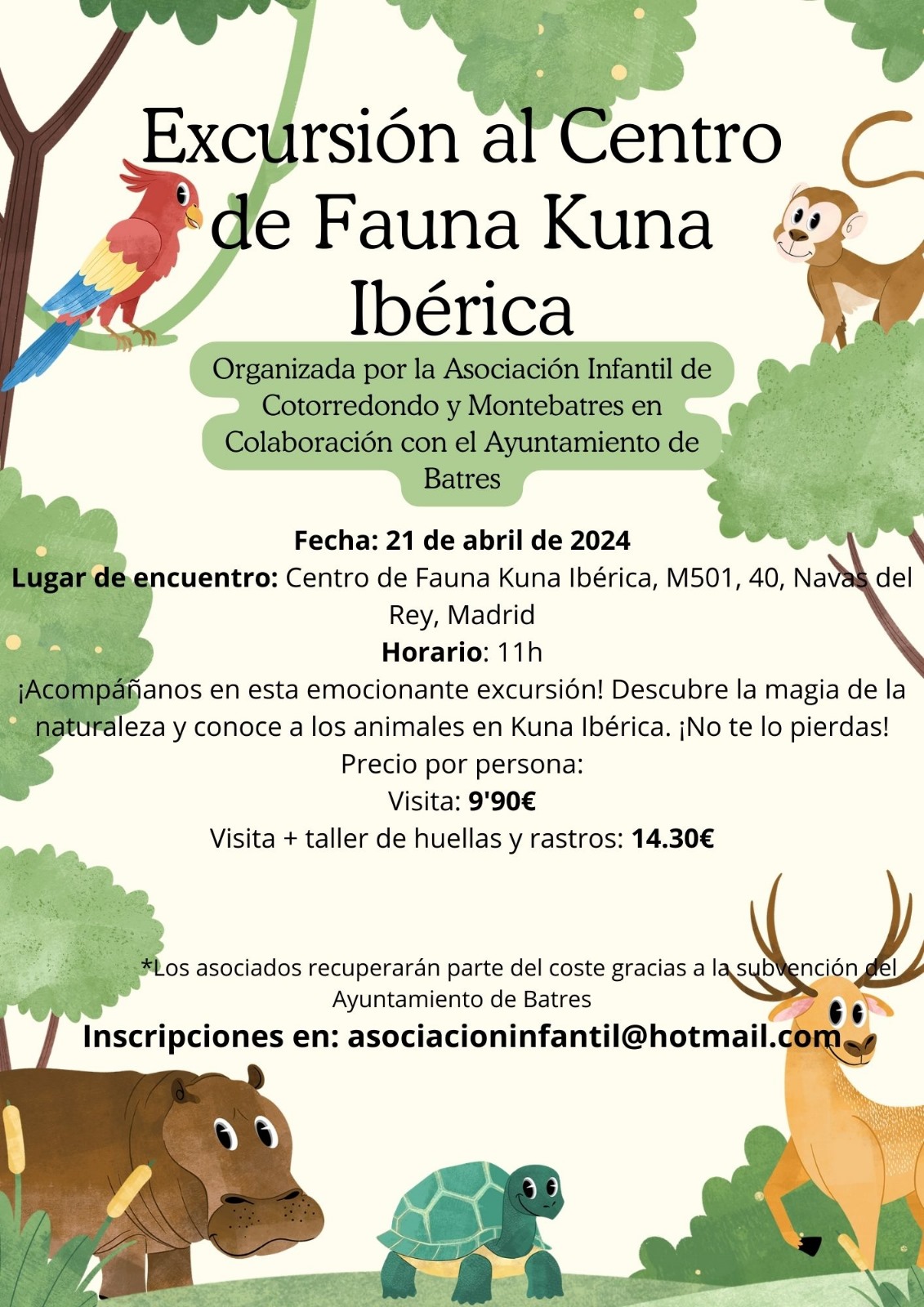 Excursión al Centro de Fauna Kuna Ibérica

Organizada por la Asociación Infantil de Cotorredondo y Montebatres en Colaboración con el Ayuntamiento de Batres

Fecha: 21 de abril de 2024
Lugar de encuentro: Centro de Fauna Kuna Ibérica, M501, 40, Navas del Rey, Madrid
Horario: 11h
¡Acompáñanos en esta emocionante excursión! Descubre la magia de la naturaleza y conoce a los animales en Kuna Ibérica. ¡No te lo pierdas!
Precio por persona:
Visita: 9'90€
Visita + taller de huellas y rastros: 14.30€

*Los asociados recuperarán parte del coste gracias a la subvención del Ayuntamiento de Batres
Inscripciones en: asociacioninfantil@hotmail.com